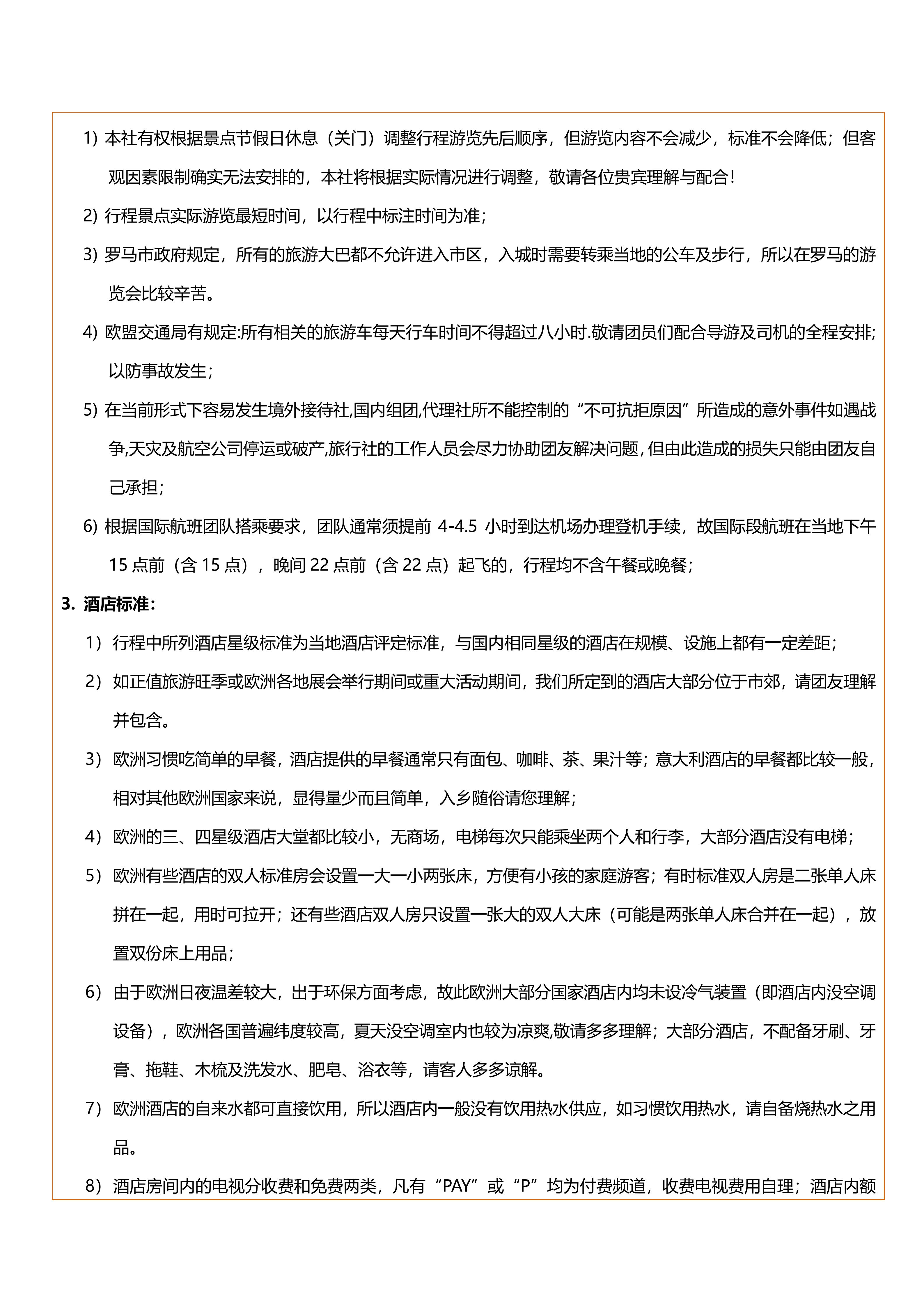 1) 本社有权根据景点节假日休息（关门）调整行程游览先后顺序，但游览内容不会减少，标准不会降低；但客观因素限制确实无法安排的，本社将根据实际情况进行调整，敬请各位贵宾理解与配合！

2) 行程景点实际游览最短时间，以行程中标注时间为准；

3) 罗马市政府规定，所有的旅游大巴都不允许进入市区，入城时需要转乘当地的公车及步行，所以在罗马的游览会比较辛苦。

4) 欧盟交通局有规定:所有相关的旅游车每天行车时间不得超过八小时.敬请团员们配合导游及司机的全程安排;以防事故发生；

5) 在当前形式下容易发生境外接待社,国内组团,代理社所不能控制的“不可抗拒原因”所造成的意外事件如遇战争,天灾及航空公司停运或破产,旅行社的工作人员会尽力协助团友解决问题,但由此造成的损失只能由团友自己承担；

6) 根据国际航班团队搭乘要求，团队通常须提前 4-4.5 小时到达机场办理登机手续，故国际段航班在当地下午 15 点前（含 15 点），晚间 22 点前（含 22 点）起飞的，行程均不含午餐或晚餐；

3. 酒店标准：

1） 行程中所列酒店星级标准为当地酒店评定标准，与国内相同星级的酒店在规模、设施上都有一定差距；

2） 如正值旅游旺季或欧洲各地展会举行期间或重大活动期间，我们所定到的酒店大部分位于市郊，请团友理解并包含。

3） 欧洲习惯吃简单的早餐，酒店提供的早餐通常只有面包、咖啡、茶、果汁等；意大利酒店的早餐都比较一般，相对其他欧洲国家来说，显得量少而且简单，入乡随俗请您理解；

4） 欧洲的三、四星级酒店大堂都比较小，无商场，电梯每次只能乘坐两个人和行李，大部分酒店没有电梯；

5） 欧洲有些酒店的双人标准房会设置一大一小两张床，方便有小孩的家庭游客；有时标准双人房是二张单人床拼在一起，用时可拉开；还有些酒店双人房只设置一张大的双人大床（可能是两张单人床合并在一起），放置双份床上用品；

6） 由于欧洲日夜温差较大，出于环保方面考虑，故此欧洲大部分国家酒店内均未设冷气装置（即酒店内没空调设备），欧洲各国普遍纬度较高，夏天没空调室内也较为凉爽,敬请多多理解；大部分酒店，不配备牙刷、牙膏、拖鞋、木梳及洗发水、肥皂、浴衣等，请客人多多谅解。

7） 欧洲酒店的自来水都可直接饮用，所以酒店内一般没有饮用热水供应，如习惯饮用热水，请自备烧热水之用品。

8） 酒店房间内的电视分收费和免费两类，凡有“PAY”或“P”均为付费频道，收费电视费用自理；酒店内额